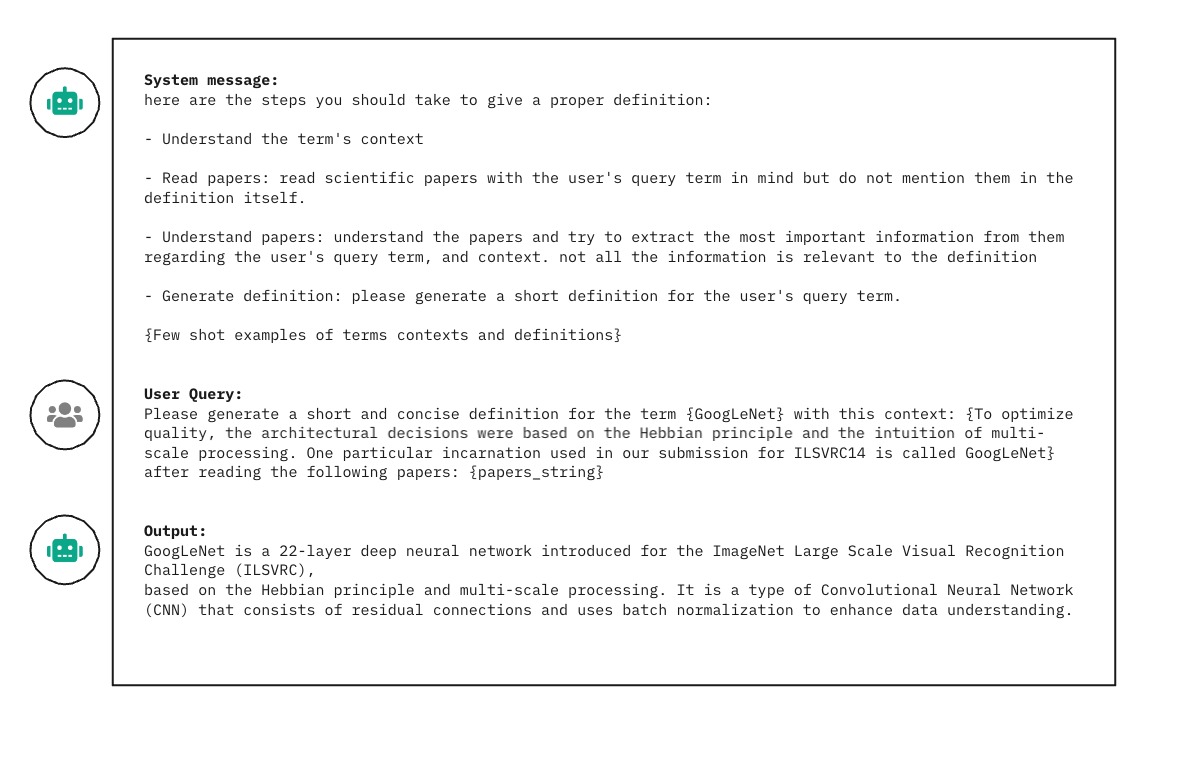 **System message:**
here are the steps you should take to give a proper definition:

- Understand the term's context

- Read papers: read scientific papers with the user's query term in mind but do not mention them in the definition itself.

- Understand papers: understand the papers and try to extract the most important information from them regarding the user's query term, and context. not all the information is relevant to the definition

- Generate definition: please generate a short definition for the user's query term.

{Few shot examples of terms contexts and definitions}

**User Query:**
Please generate a short and concise definition for the term {GoogLeNet} with this context: {To optimize quality, the architectural decisions were based on the Hebbian principle and the intuition of multi-scale processing. One particular incarnation used in our submission for ILSVRC14 is called GoogLeNet} after reading the following papers: {papers_string}

**Output:**
GoogLeNet is a 22-layer deep neural network introduced for the ImageNet Large Scale Visual Recognition Challenge (ILSVRC),
based on the Hebbian principle and multi-scale processing. It is a type of Convolutional Neural Network (CNN) that consists of residual connections and uses batch normalization to enhance data understanding.